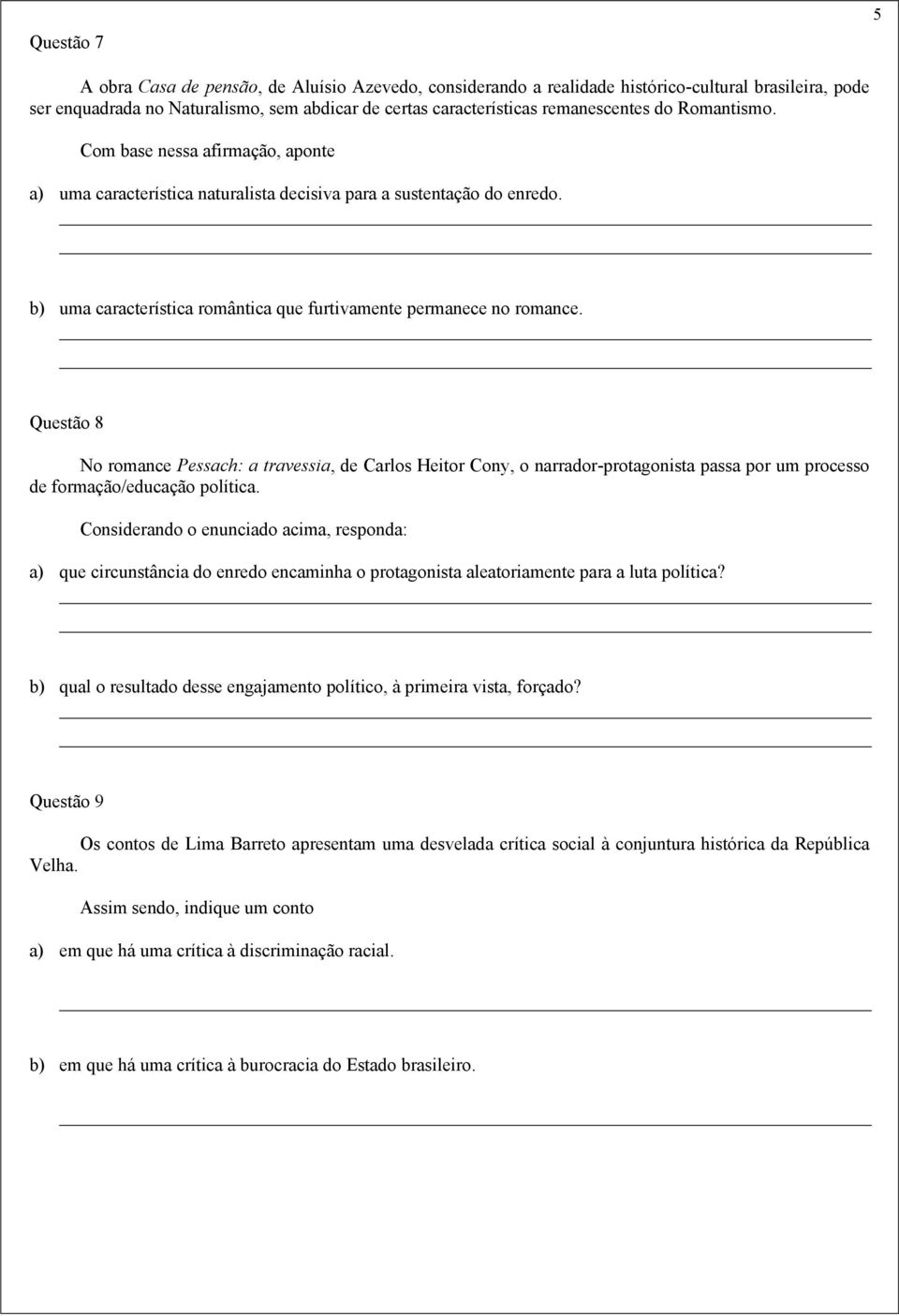 5

Questão 7

A obra Casa de pensão, de Aluísio Azevedo, considerando a realidade histórico-cultural brasileira, pode ser enquadrada no Naturalismo, sem abdicar de certas características remanescentes do Romantismo.

Com base nessa afirmação, aponte

a) uma característica naturalista decisiva para a sustentação do enredo.

b) uma característica romântica que furtivamente permanece no romance.

Questão 8

No romance Pessach: a travessia, de Carlos Heitor Cony, o narrador-protagonista passa por um processo de formação/educação política.

Considerando o enunciado acima, responda:

a) que circunstância do enredo encaminha o protagonista aleatoriamente para a luta política?

b) qual o resultado desse engajamento político, à primeira vista, forçado?

Questão 9

Os contos de Lima Barreto apresentam uma desvelada crítica social à conjuntura histórica da República Velha.

Assim sendo, indique um conto

a) em que há uma crítica à discriminação racial.

b) em que há uma crítica à burocracia do Estado brasileiro.